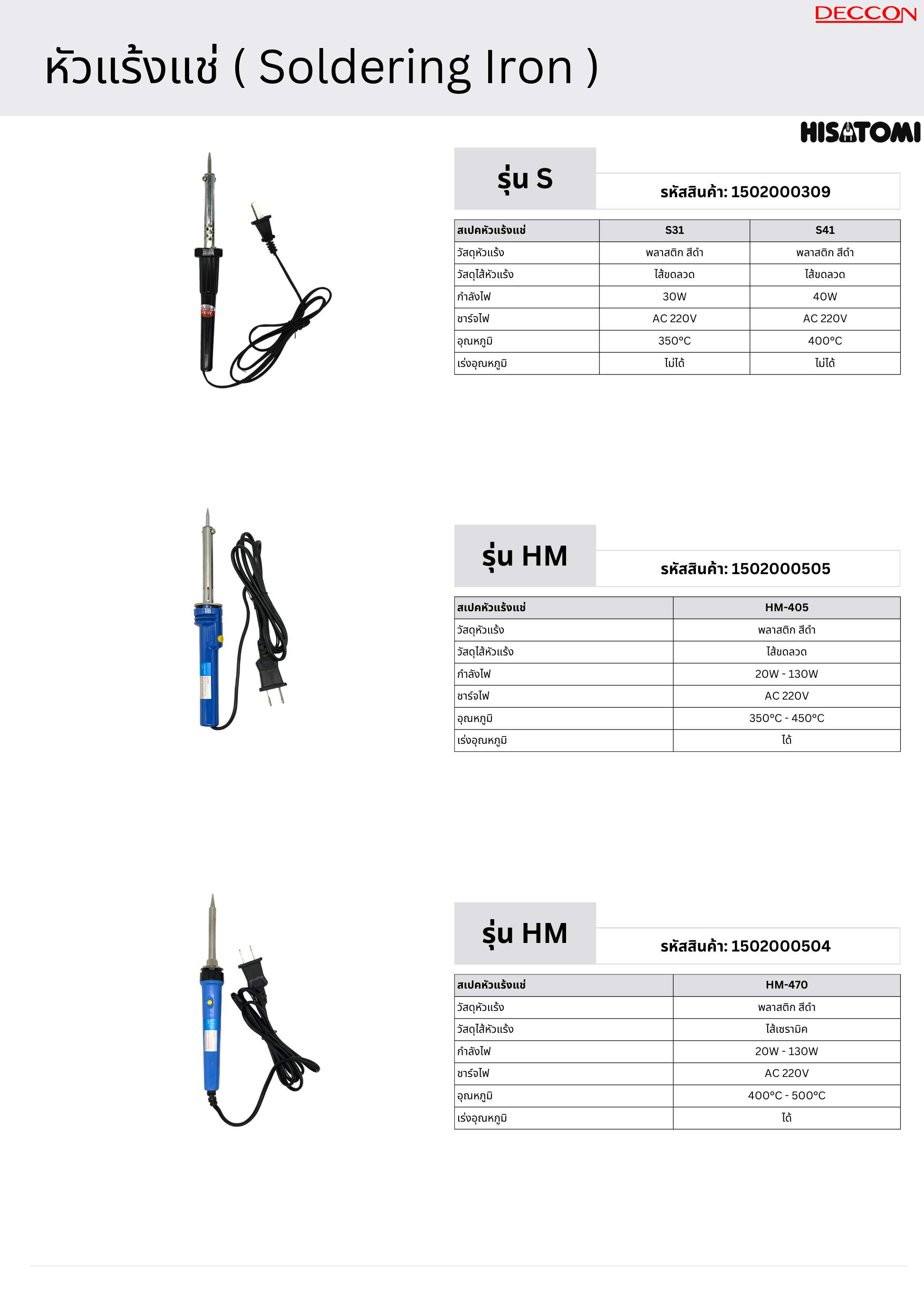 DECCON

หัวแร้งแช่ ( Soldering Iron )

HISATOMI

รุ่น S

รหัสสินค้า: 1502000309

| สเปคหัวแร้งแช่ | S31 | S41 |
|---|---|---|
| วัสดุหัวแร้ง | พลาสติก สีดำ | พลาสติก สีดำ |
| วัสดุไส้หัวแร้ง | ไส้ขดลวด | ไส้ขดลวด |
| กำลังไฟ | 30W | 40W |
| ชาร์จไฟ | AC 220V | AC 220V |
| อุณหภูมิ | 350°C | 400°C |
| เร่งอุณหภูมิ | ไม่ได้ | ไม่ได้ |

รุ่น HM

รหัสสินค้า: 1502000505

| สเปคหัวแร้งแช่ | HM-405 |
|---|---|
| วัสดุหัวแร้ง | พลาสติก สีดำ |
| วัสดุไส้หัวแร้ง | ไส้ขดลวด |
| กำลังไฟ | 20W - 130W |
| ชาร์จไฟ | AC 220V |
| อุณหภูมิ | 350°C - 450°C |
| เร่งอุณหภูมิ | ได้ |

รุ่น HM

รหัสสินค้า: 1502000504

| สเปคหัวแร้งแช่ | HM-470 |
|---|---|
| วัสดุหัวแร้ง | พลาสติก สีดำ |
| วัสดุไส้หัวแร้ง | ไส้เซรามิค |
| กำลังไฟ | 20W - 130W |
| ชาร์จไฟ | AC 220V |
| อุณหภูมิ | 400°C - 500°C |
| เร่งอุณหภูมิ | ได้ |